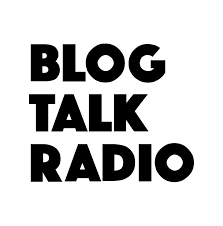 BLOG
TALK
RADIO